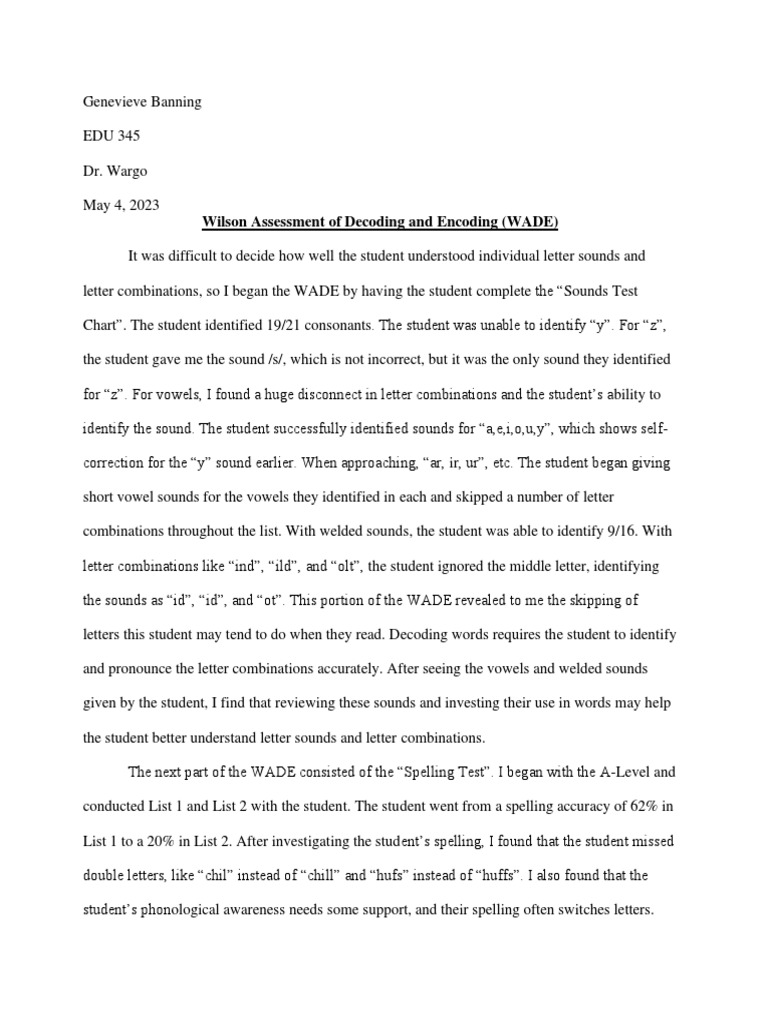 Genevieve Banning

EDU 345

Dr. Wargo

May 4, 2023

Wilson Assessment of Decoding and Encoding (WADE)

It was difficult to decide how well the student understood individual letter sounds and letter combinations, so I began the WADE by having the student complete the “Sounds Test Chart”. The student identified 19/21 consonants. The student was unable to identify “y”. For “z”, the student gave me the sound /s/, which is not incorrect, but it was the only sound they identified for “z”. For vowels, I found a huge disconnect in letter combinations and the student’s ability to identify the sound. The student successfully identified sounds for “a,e,i,o,u,y”, which shows self-correction for the “y” sound earlier. When approaching, “ar, ir, ur”, etc. The student began giving short vowel sounds for the vowels they identified in each and skipped a number of letter combinations throughout the list. With welded sounds, the student was able to identify 9/16. With letter combinations like “ind”, “ild”, and “olt”, the student ignored the middle letter, identifying the sounds as “id”, “id”, and “ot”. This portion of the WADE revealed to me the skipping of letters this student may tend to do when they read. Decoding words requires the student to identify and pronounce the letter combinations accurately. After seeing the vowels and welded sounds given by the student, I find that reviewing these sounds and investing their use in words may help the student better understand letter sounds and letter combinations.

The next part of the WADE consisted of the “Spelling Test”. I began with the A-Level and conducted List 1 and List 2 with the student. The student went from a spelling accuracy of 62% in List 1 to a 20% in List 2. After investigating the student’s spelling, I found that the student missed double letters, like “chil” instead of “chill” and “hufs” instead of “huffs”. I also found that the student’s phonological awareness needs some support, and their spelling often switches letters.